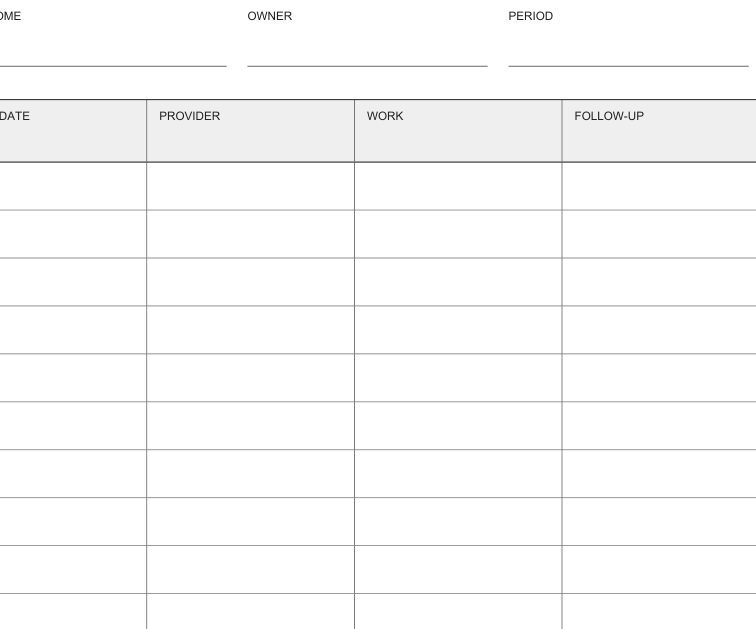 OME

OWNER

PERIOD

| DATE | PROVIDER | WORK | FOLLOW-UP |
|---|---|---|---|
| | | | |
| | | | |
| | | | |
| | | | |
| | | | |
| | | | |
| | | | |
| | | | |
| | | | |
| | | | |